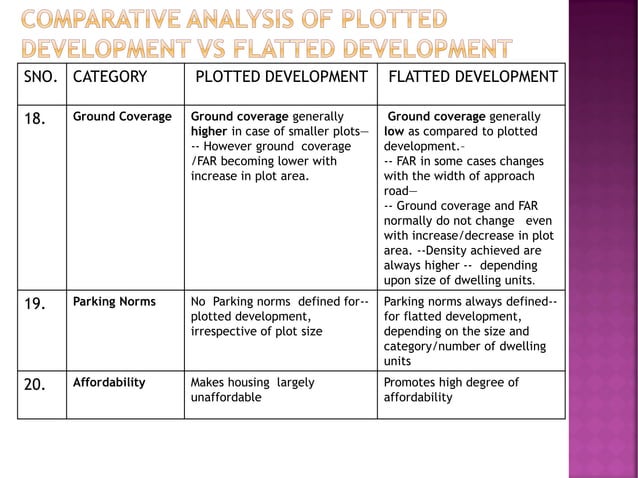 COMPARATIVE ANALYSIS OF PLOTTED DEVELOPMENT VS FLATTED DEVELOPMENT

| SNO. | CATEGORY | PLOTTED DEVELOPMENT | FLATTED DEVELOPMENT |
|---|---|---|---|
| 18. | Ground Coverage | Ground coverage generally higher in case of smaller plots— -- However ground coverage /FAR becoming lower with increase in plot area. | Ground coverage generally low as compared to plotted development.- -- FAR in some cases changes with the width of approach road— -- Ground coverage and FAR normally do not change even with increase/decrease in plot area. --Density achieved are always higher -- depending upon size of dwelling units. |
| 19. | Parking Norms | No Parking norms defined for-- plotted development, irrespective of plot size | Parking norms always defined-- for flatted development, depending on the size and category/number of dwelling units |
| 20. | Affordability | Makes housing largely unaffordable | Promotes high degree of affordability |